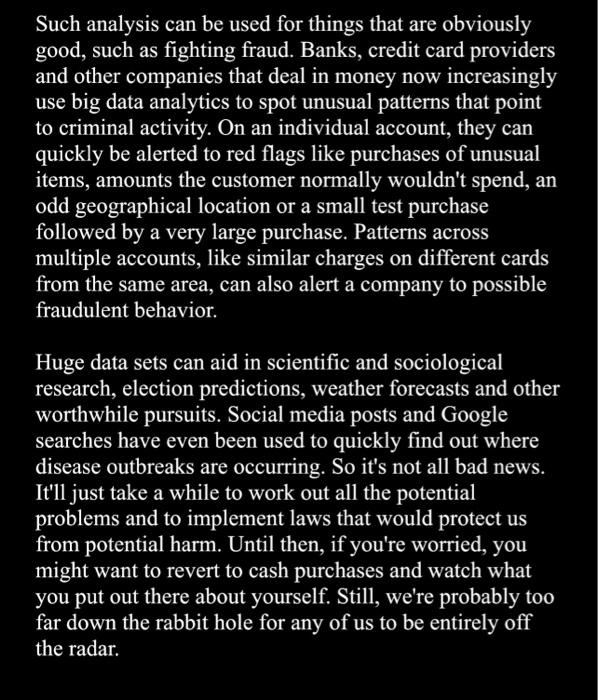 Such analysis can be used for things that are obviously good, such as fighting fraud. Banks, credit card providers and other companies that deal in money now increasingly use big data analytics to spot unusual patterns that point to criminal activity. On an individual account, they can quickly be alerted to red flags like purchases of unusual items, amounts the customer normally wouldn't spend, an odd geographical location or a small test purchase followed by a very large purchase. Patterns across multiple accounts, like similar charges on different cards from the same area, can also alert a company to possible fraudulent behavior.

Huge data sets can aid in scientific and sociological research, election predictions, weather forecasts and other worthwhile pursuits. Social media posts and Google searches have even been used to quickly find out where disease outbreaks are occurring. So it's not all bad news. It'll just take a while to work out all the potential problems and to implement laws that would protect us from potential harm. Until then, if you're worried, you might want to revert to cash purchases and watch what you put out there about yourself. Still, we're probably too far down the rabbit hole for any of us to be entirely off the radar.